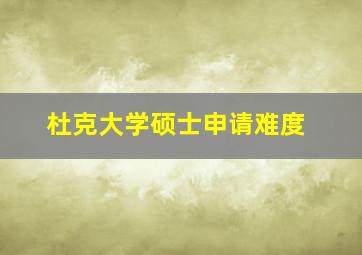 杜克大学硕士申请难度